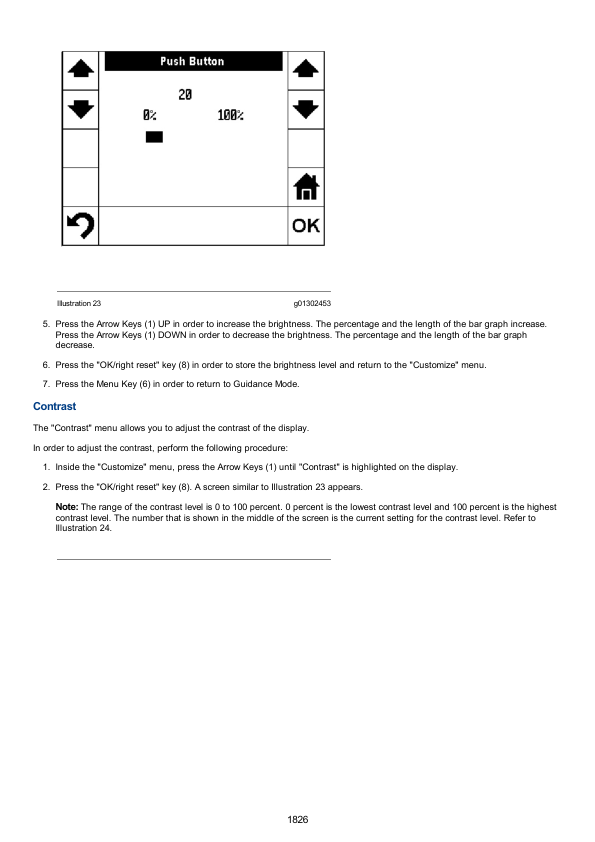 Push Button

20

0%

100%

OK

Illustration 23

g01302453

5. Press the Arrow Keys (1) UP in order to increase the brightness. The percentage and the length of the bar graph increase. Press the Arrow Keys (1) DOWN in order to decrease the brightness. The percentage and the length of the bar graph decrease.

6. Press the "OK/right reset" key (8) in order to store the brightness level and return to the "Customize" menu.

7. Press the Menu Key (6) in order to return to Guidance Mode.

Contrast

The "Contrast" menu allows you to adjust the contrast of the display.

In order to adjust the contrast, perform the following procedure:

1. Inside the "Customize" menu, press the Arrow Keys (1) until "Contrast" is highlighted on the display.

2. Press the "OK/right reset" key (8). A screen similar to Illustration 23 appears.

Note: The range of the contrast level is 0 to 100 percent. 0 percent is the lowest contrast level and 100 percent is the highest contrast level. The number that is shown in the middle of the screen is the current setting for the contrast level. Refer to Illustration 24.

1826